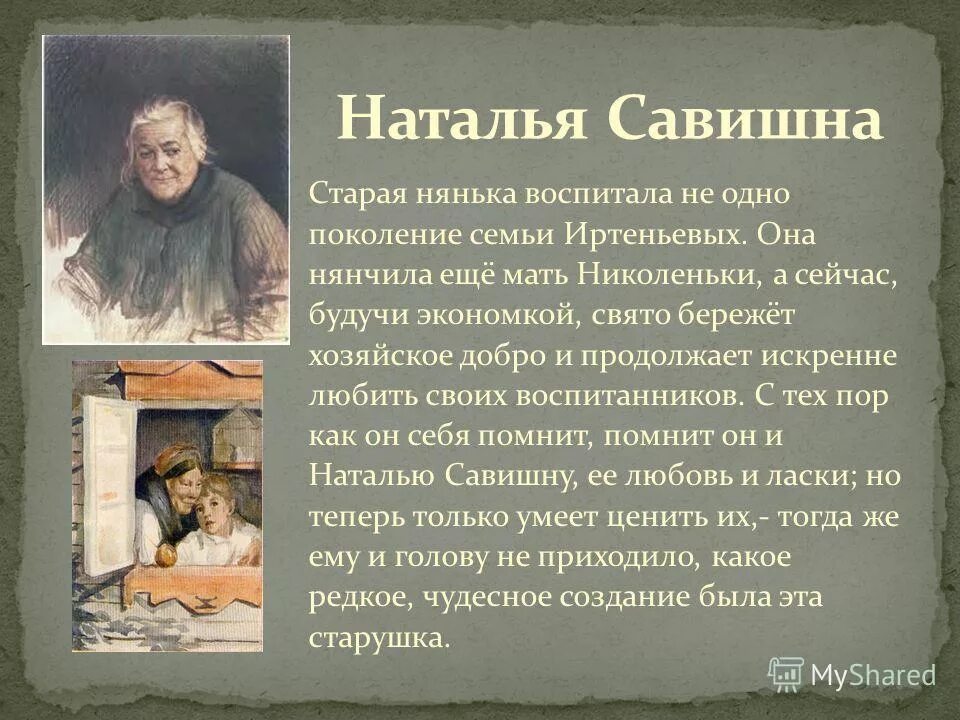 Наталья Савишна

Старая нянька воспитала не одно поколение семьи Иртеньевых. Она нянчила ещё мать Николеньки, а сейчас, будучи экономкой, свято бережёт хозяйское добро и продолжает искренне любить своих воспитанников. С тех пор как он себя помнит, помнит он и Наталью Савишну, ее любовь и ласки; но теперь только умеет ценить их,- тогда же ему и голову не приходило, какое редкое, чудесное создание была эта старушка.

MyShared